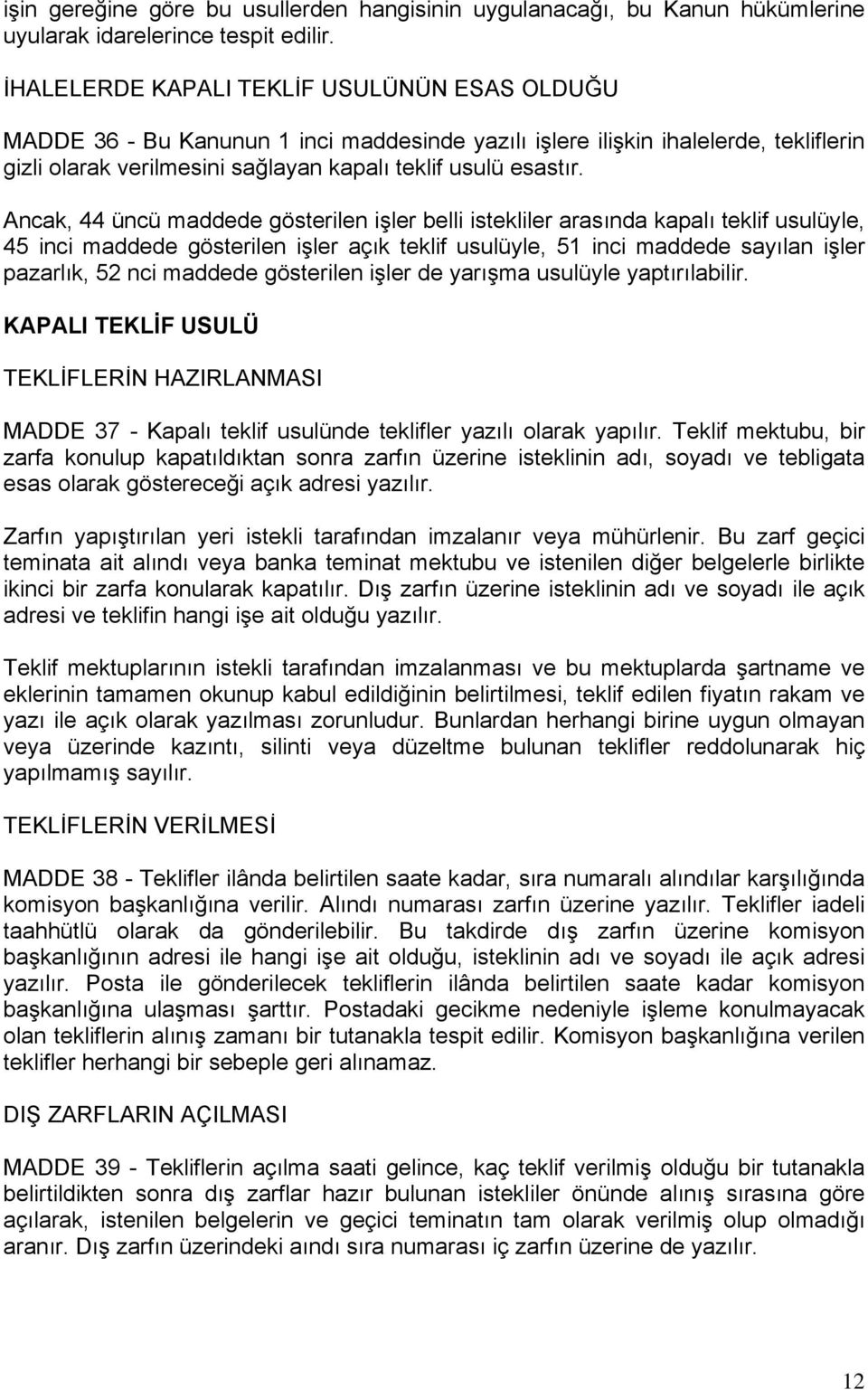 işin gereğine göre bu usullerden hangisinin uygulanacağı, bu Kanun hükümlerine uyularak idarelerince tespit edilir.

İHALELERDE KAPALI TEKLİF USULÜNÜN ESAS OLDUĞU

MADDE 36 - Bu Kanunun 1 inci maddesinde yazılı işlere ilişkin ihalelerde, tekliflerin gizli olarak verilmesini sağlayan kapalı teklif usulü esastır.

Ancak, 44 üncü maddede gösterilen işler belli istekliler arasında kapalı teklif usulüyle, 45 inci maddede gösterilen işler açık teklif usulüyle, 51 inci maddede sayılan işler pazarlık, 52 nci maddede gösterilen işler de yarışma usulüyle yaptırılabilir.

KAPALI TEKLİF USULÜ

TEKLİFLERİN HAZIRLANMASI

MADDE 37 - Kapalı teklif usulünde teklifler yazılı olarak yapılır. Teklif mektubu, bir zarfa konulup kapatıldıktan sonra zarfın üzerine isteklinin adı, soyadı ve tebligata esas olarak göstereceği açık adresi yazılır.

Zarfın yapıştırılan yeri istekli tarafından imzalanır veya mühürlenir. Bu zarf geçici teminata ait alındı veya banka teminat mektubu ve istenilen diğer belgelerle birlikte ikinci bir zarfa konularak kapatılır. Dış zarfın üzerine isteklinin adı ve soyadı ile açık adresi ve teklifin hangi işe ait olduğu yazılır.

Teklif mektuplarının istekli tarafından imzalanması ve bu mektuplarda şartname ve eklerinin tamamen okunup kabul edildiğinin belirtilmesi, teklif edilen fiyatın rakam ve yazı ile açık olarak yazılması zorunludur. Bunlardan herhangi birine uygun olmayan veya üzerinde kazıntı, silinti veya düzeltme bulunan teklifler reddolunarak hiç yapılmamış sayılır.

TEKLİFLERİN VERİLMESİ

MADDE 38 - Teklifler ilânda belirtilen saate kadar, sıra numaralı alındılar karşılığında komisyon başkanlığına verilir. Alındı numarası zarfın üzerine yazılır. Teklifler iadeli taahhütlü olarak da gönderilebilir. Bu takdirde dış zarfın üzerine komisyon başkanlığının adresi ile hangi işe ait olduğu, isteklinin adı ve soyadı ile açık adresi yazılır. Posta ile gönderilecek tekliflerin ilânda belirtilen saate kadar komisyon başkanlığına ulaşması şarttır. Postadaki gecikme nedeniyle işleme konulmayacak olan tekliflerin alınış zamanı bir tutanakla tespit edilir. Komisyon başkanlığına verilen teklifler herhangi bir sebeple geri alınamaz.

DIŞ ZARFLARIN AÇILMASI

MADDE 39 - Tekliflerin açılma saati gelince, kaç teklif verilmiş olduğu bir tutanakla belirtildikten sonra dış zarflar hazır bulunan istekliler önünde alınış sırasına göre açılarak, istenilen belgelerin ve geçici teminatın tam olarak verilmiş olup olmadığı aranır. Dış zarfın üzerindeki aındı sıra numarası iç zarfın üzerine de yazılır.

12